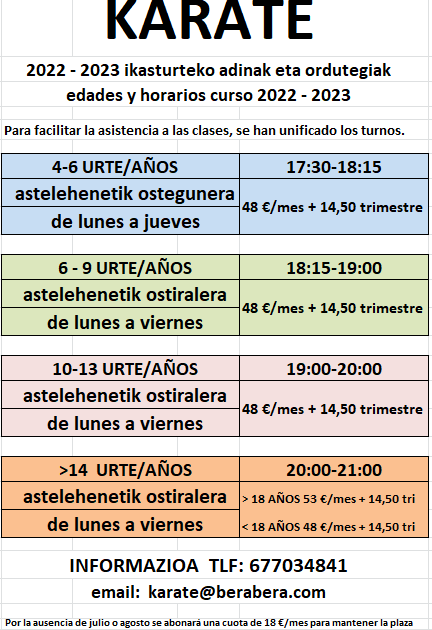 KARATE

2022 - 2023 ikasturteko adinak eta ordutegiak

edades y horarios curso 2022 - 2023

Para facilitar la asistencia a las clases, se han unificado los turnos.

| 4-6 URTE/AÑOS | 17:30-18:15 |
|---|---|
| astelehenetik ostegunera | 48 €/mes + 14,50 trimestre |
| de lunes a jueves | |

| 6 - 9 URTE/AÑOS | 18:15-19:00 |
|---|---|
| astelehenetik ostiralera | 48 €/mes + 14,50 trimestre |
| de lunes a viernes | |

| 10-13 URTE/AÑOS | 19:00-20:00 |
|---|---|
| astelehenetik ostiralera | 48 €/mes + 14,50 trimestre |
| de lunes a viernes | |

| >14 URTE/AÑOS | 20:00-21:00 |
|---|---|
| astelehenetik ostiralera | > 18 AÑOS 53 €/mes + 14,50 tri |
| de lunes a viernes | < 18 AÑOS 48 €/mes + 14,50 tri |

INFORMAZIOA TLF: 677034841

email: karate@berabera.com

Por la ausencia de julio o agosto se abonará una cuota de 18 €/mes para mantener la plaza